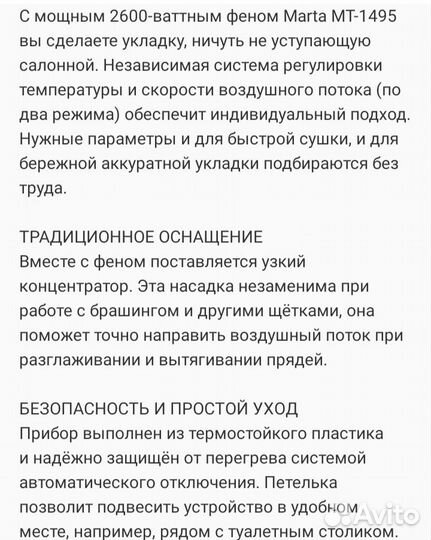 С мощным 2600-ваттным феном Marta MT-1495 вы сделаете укладку, ничуть не уступающую салонной. Независимая система регулировки температуры и скорости воздушного потока (по два режима) обеспечит индивидуальный подход. Нужные параметры и для быстрой сушки, и для бережной аккуратной укладки подбираются без труда.

ТРАДИЦИОННОЕ ОСНАЩЕНИЕ
Вместе с феном поставляется узкий концентратор. Эта насадка незаменима при работе с брашингом и другими щётками, она поможет точно направить воздушный поток при разглаживании и вытягивании прядей.

БЕЗОПАСНОСТЬ И ПРОСТОЙ УХОД
Прибор выполнен из термостойкого пластика и надёжно защищён от перегрева системой автоматического отключения. Петелька позволит подвесить устройство в удобном месте, например, рядом с туалетным столиком.

Avito